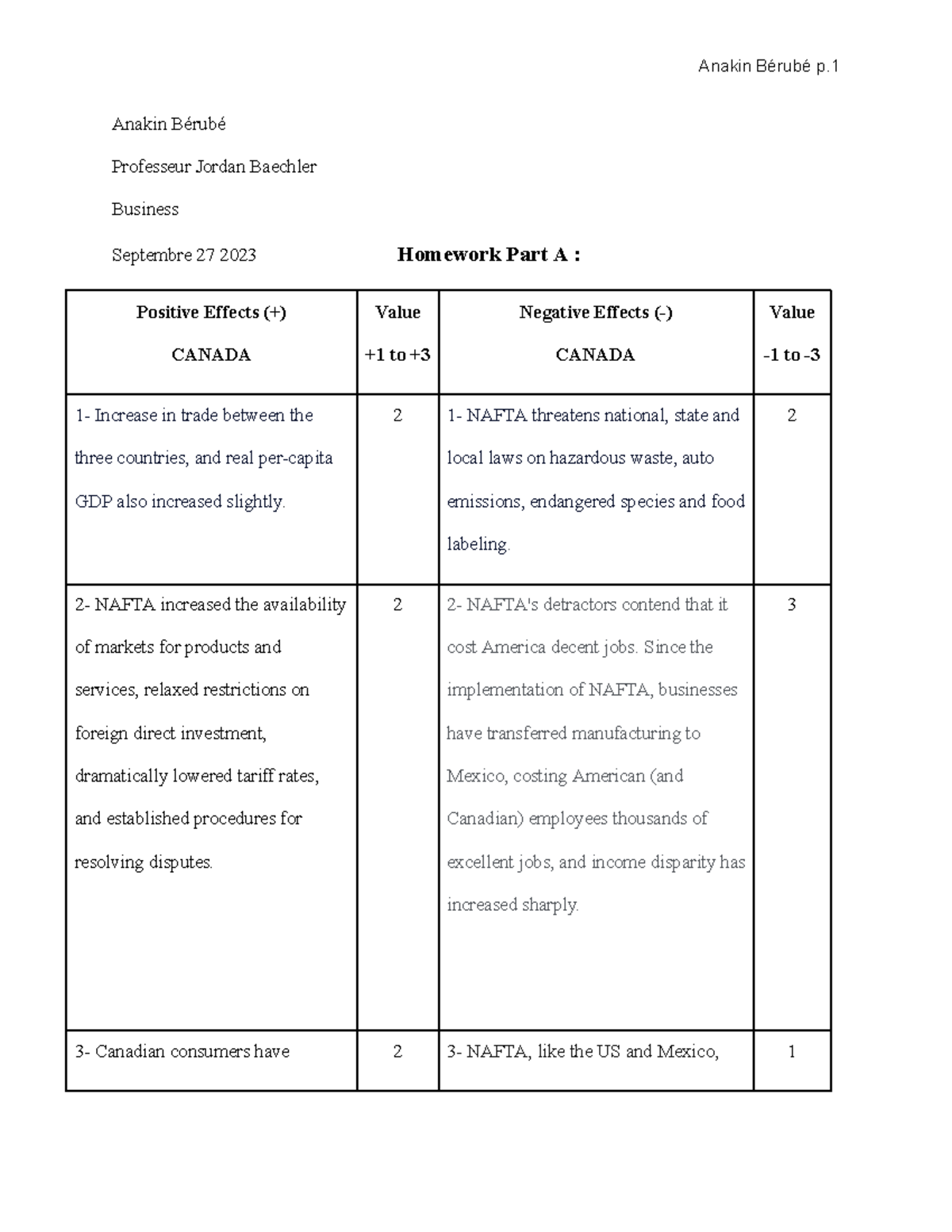 Anakin Bérubé p.1

Anakin Bérubé

Professeur Jordan Baechler

Business

Septembre 27 2023

Homework Part A :

| Positive Effects (+) CANADA | Value +1 to +3 | Negative Effects (-) CANADA | Value -1 to -3 |
|---|---|---|---|
| 1- Increase in trade between the three countries, and real per-capita GDP also increased slightly. | 2 | 1- NAFTA threatens national, state and local laws on hazardous waste, auto emissions, endangered species and food labeling. | 2 |
| 2- NAFTA increased the availability of markets for products and services, relaxed restrictions on foreign direct investment, dramatically lowered tariff rates, and established procedures for resolving disputes. | 2 | 2- NAFTA's detractors contend that it cost America decent jobs. Since the implementation of NAFTA, businesses have transferred manufacturing to Mexico, costing American (and Canadian) employees thousands of excellent jobs, and income disparity has increased sharply. | 3 |
| 3- Canadian consumers have | 2 | 3- NAFTA, like the US and Mexico, | 1 |